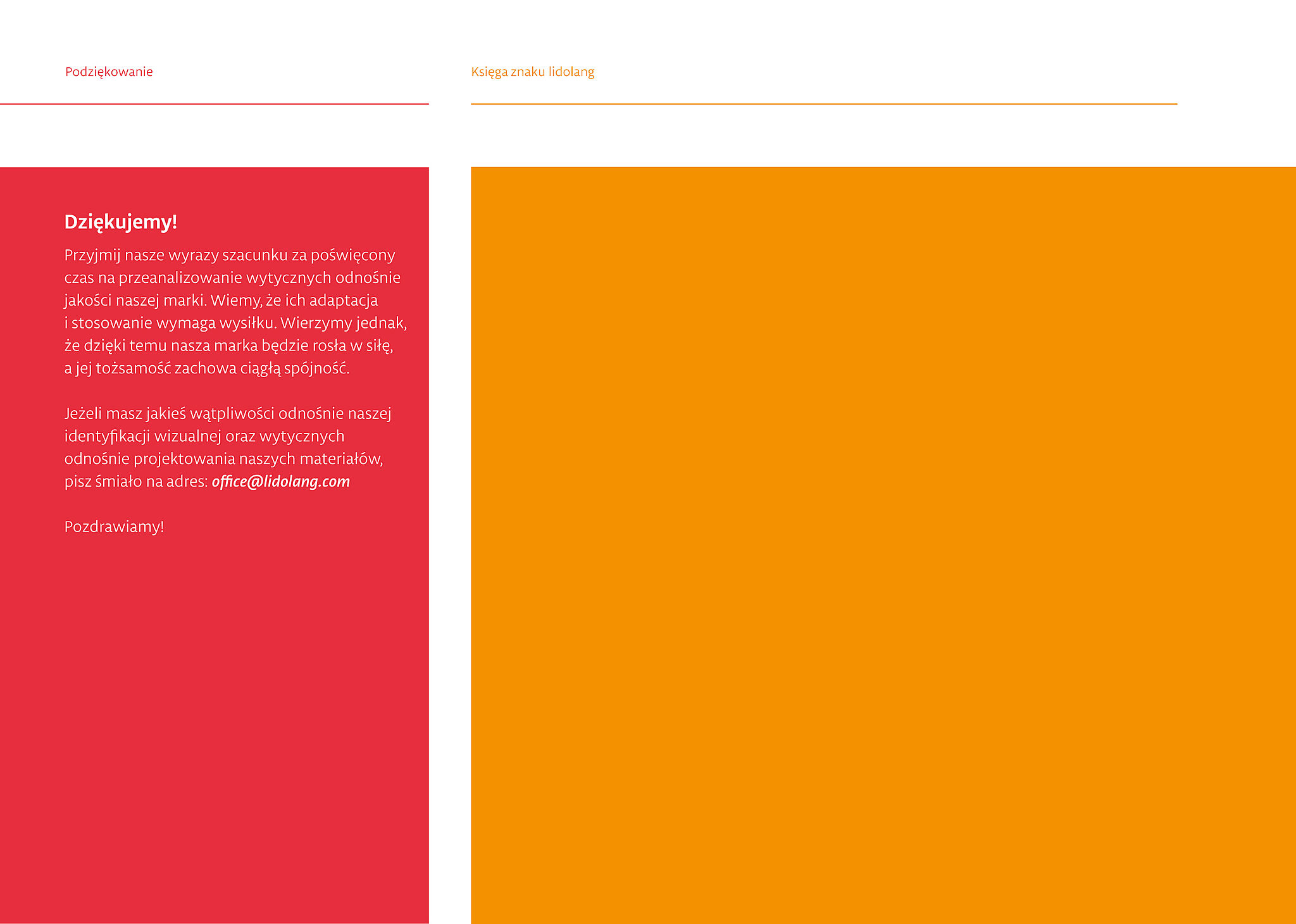 Podziękowanie

Księga znaku lidolang

Dziękujemy!

Przyjmij nasze wyrazy szacunku za poświęcony czas na przeanalizowanie wytycznych odnośnie jakości naszej marki. Wiemy, że ich adaptacja i stosowanie wymaga wysiłku. Wierzymy jednak, że dzięki temu nasza marka będzie rosła w siłę, a jej tożsamość zachowa ciągłą spójność.

Jeżeli masz jakieś wątpliwości odnośnie naszej identyfikacji wizualnej oraz wytycznych odnośnie projektowania naszych materiałów, pisz śmiało na adres: office@lidolang.com

Pozdrawiamy!